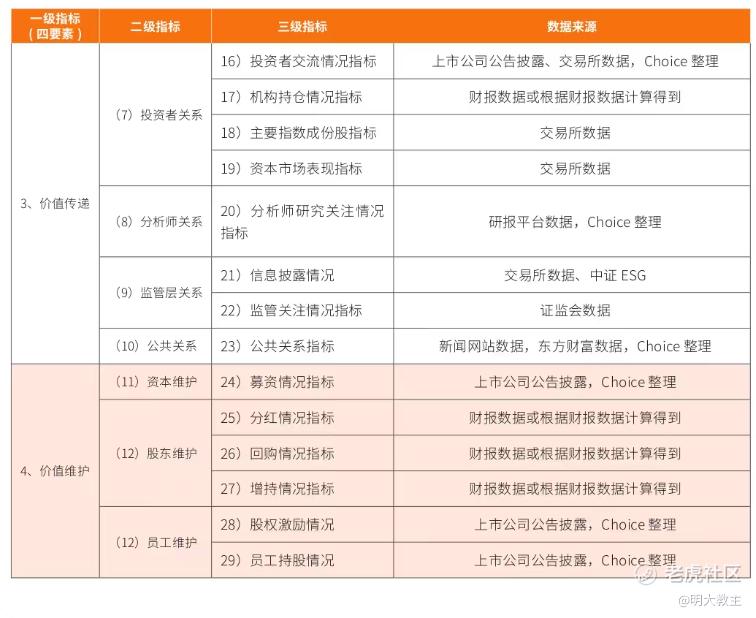 | 一级指标（四要素） | 二级指标 | 三级指标 | 数据来源 |
|---|---|---|---|
| 3、价值传递 | （7）投资者关系 | 16）投资者交流情况指标 | 上市公司公告披露、交易所数据，Choice 整理 |
| | | 17）机构持仓情况指标 | 财报数据或根据财报数据计算得到 |
| | | 18）主要指数成份股指标 | 交易所数据 |
| | | 19）资本市场表现指标 | 交易所数据 |
| | （8）分析师关系 | 20）分析师研究关注情况指标 | 研报平台数据，Choice 整理 |
| | （9）监管层关系 | 21）信息披露情况 | 交易所数据、中证 ESG |
| | | 22）监管关注情况指标 | 证监会数据 |
| | （10）公共关系 | 23）公共关系指标 | 新闻网站数据，东方财富数据，Choice 整理 |
| 4、价值维护 | （11）资本维护 | 24）募资情况指标 | 上市公司公告披露，Choice 整理 |
| | （12）股东维护 | 25）分红情况指标 | 财报数据或根据财报数据计算得到 |
| | | 26）回购情况指标 | 财报数据或根据财报数据计算得到 |
| | | 27）增持情况指标 | 财报数据或根据财报数据计算得到 |
| | （12）员工维护 | 28）股权激励情况 | 上市公司公告披露，Choice 整理 |
| | | 29）员工持股情况 | 上市公司公告披露，Choice 整理 |

老虎社区
@明大教主